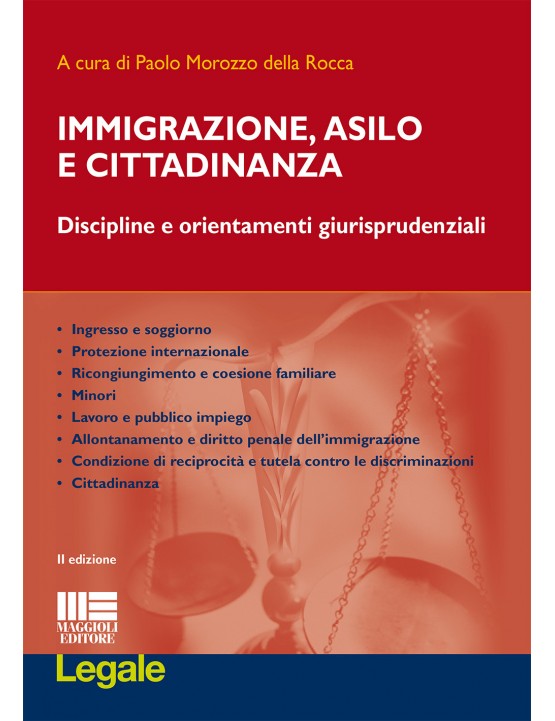 A cura di Paolo Morozzo della Rocca

IMMIGRAZIONE, ASILO E CITTADINANZA

Discipline e orientamenti giurisprudenziali

• Ingresso e soggiorno
• Protezione internazionale
• Ricongiungimento e coesione familiare
• Minori
• Lavoro e pubblico impiego
• Allontanamento e diritto penale dell'immigrazione
• Condizione di reciprocità e tutela contro le discriminazioni
• Cittadinanza

II edizione

MAGGIOLI EDITORE

Legale